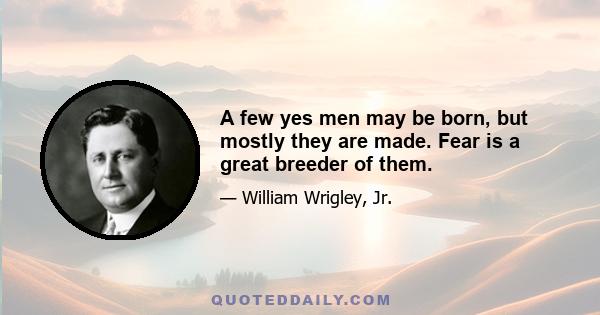 A few yes men may be born, but mostly they are made. Fear is a great breeder of them.

— William Wrigley, Jr.

QUOTEDDAILY.COM